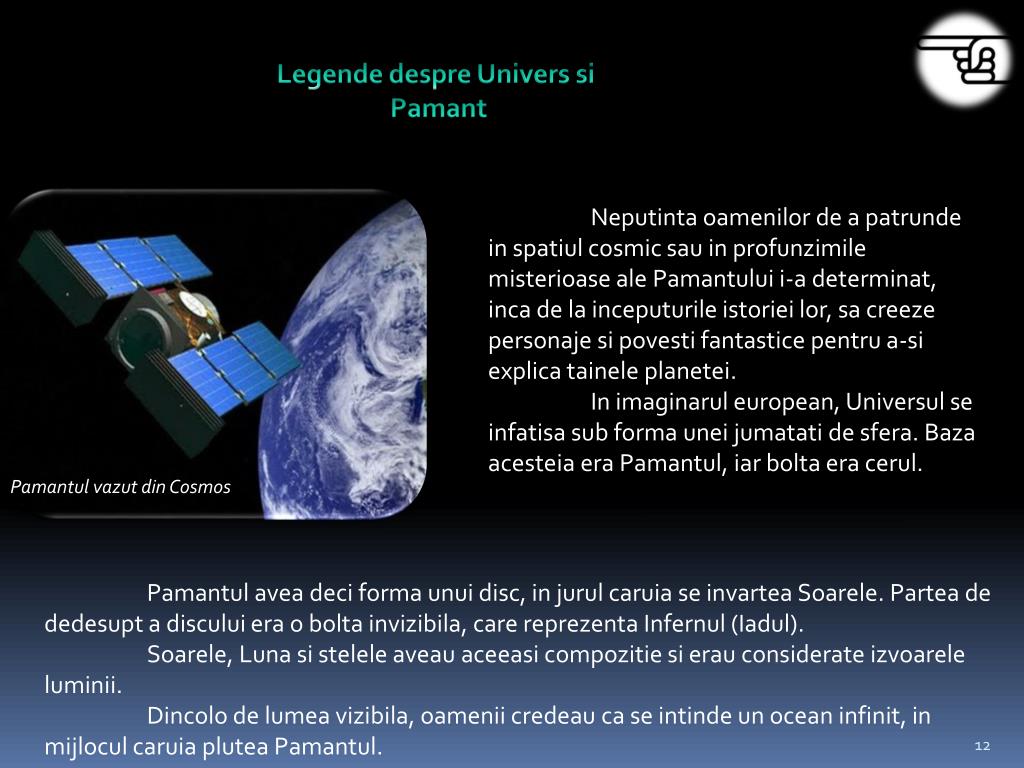 Legende despre Univers si Pamant

Pamantul vazut din Cosmos

Neputinta oamenilor de a patrunde in spatiul cosmic sau in profunzimile misterioase ale Pamantului i-a determinat, inca de la inceputurile istoriei lor, sa creeze personaje si povesti fantastice pentru a-si explica tainele planetei.

In imaginarul european, Universul se infatisa sub forma unei jumatati de sfera. Baza acesteia era Pamantul, iar bolta era cerul.

Pamantul avea deci forma unui disc, in jurul caruia se invartea Soarele. Partea de dedesupt a discului era o bolta invizibila, care reprezenta Infernul (Iadul).

Soarele, Luna si stelele aveau aceeasi compozitie si erau considerate izvoarele luminii.

Dincolo de lumea vizibila, oamenii credeau ca se intinde un ocean infinit, in mijlocul caruia plutea Pamantul.

12